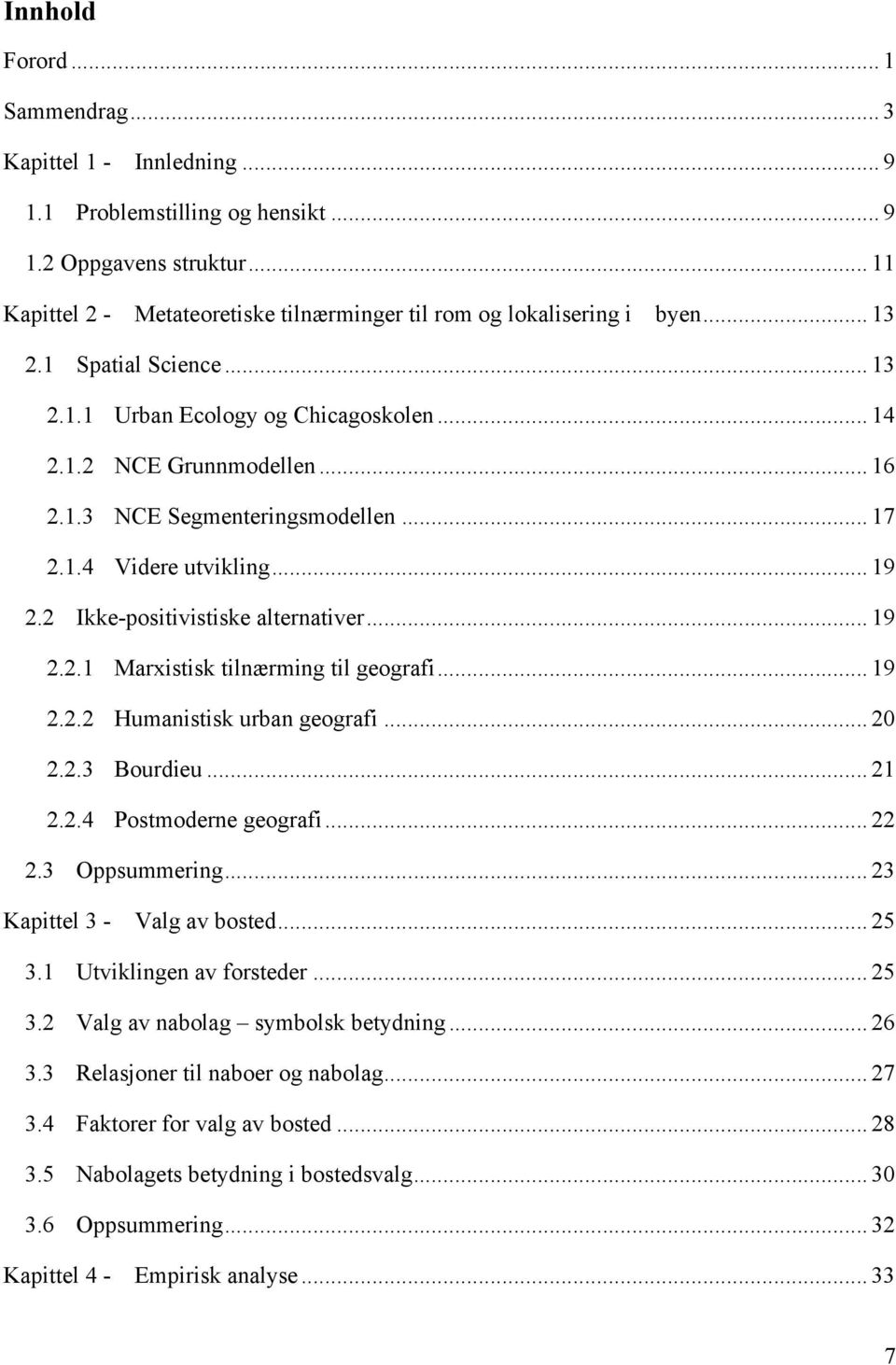 Innhold

Forord ... 1

Sammendrag ... 3

Kapittel 1 - Innledning ... 9

1.1 Problemstilling og hensikt ... 9

1.2 Oppgavens struktur ... 11

Kapittel 2 - Metateoretiske tilnærminger til rom og lokalisering i byen ... 13

2.1 Spatial Science ... 13

2.1.1 Urban Ecology og Chicagoskolen ... 14

2.1.2 NCE Grunnmodellen ... 16

2.1.3 NCE Segmenteringsmodellen ... 17

2.1.4 Videre utvikling ... 19

2.2 Ikke-positivistiske alternativer ... 19

2.2.1 Marxistisk tilnærming til geografi ... 19

2.2.2 Humanistisk urban geografi ... 20

2.2.3 Bourdieu ... 21

2.2.4 Postmoderne geografi ... 22

2.3 Oppsummering ... 23

Kapittel 3 - Valg av bosted ... 25

3.1 Utviklingen av forsteder ... 25

3.2 Valg av nabolag – symbolsk betydning ... 26

3.3 Relasjoner til naboer og nabolag ... 27

3.4 Faktorer for valg av bosted ... 28

3.5 Nabolagets betydning i bostedsvalg ... 30

3.6 Oppsummering ... 32

Kapittel 4 - Empirisk analyse ... 33

7